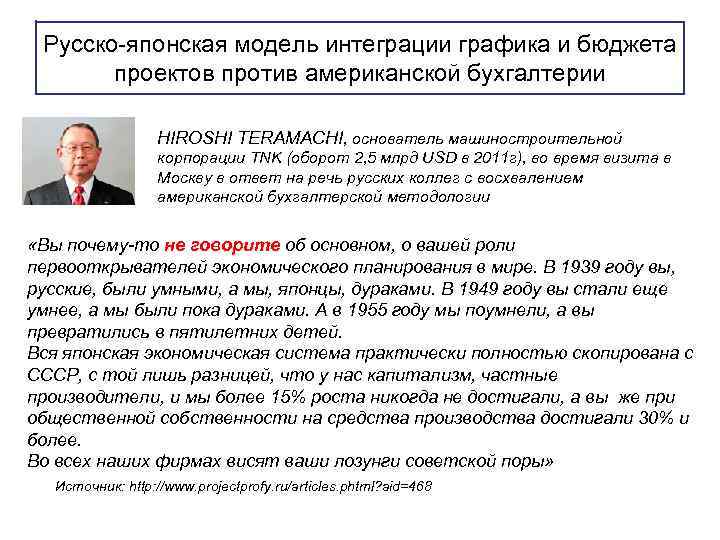 Русско-японская модель интеграции графика и бюджета проектов против американской бухгалтерии

HIROSHI TERAMACHI, основатель машиностроительной корпорации TNK (оборот 2,5 млрд USD в 2011г), во время визита в Москву в ответ на речь русских коллег с восхвалением американской бухгалтерской методологии

«Вы почему-то не говорите об основном, о вашей роли первооткрывателей экономического планирования в мире. В 1939 году вы, русские, были умными, а мы, японцы, дураками. В 1949 году вы стали еще умнее, а мы были пока дураками. А в 1955 году мы поумнели, а вы превратились в пятилетних детей.
Вся японская экономическая система практически полностью скопирована с СССР, с той лишь разницей, что у нас капитализм, частные производители, и мы более 15% роста никогда не достигали, а вы же при общественной собственности на средства производства достигали 30% и более.
Во всех наших фирмах висят ваши лозунги советской поры»

Источник: http://www.projectprofy.ru/articles.phtml?aid=468